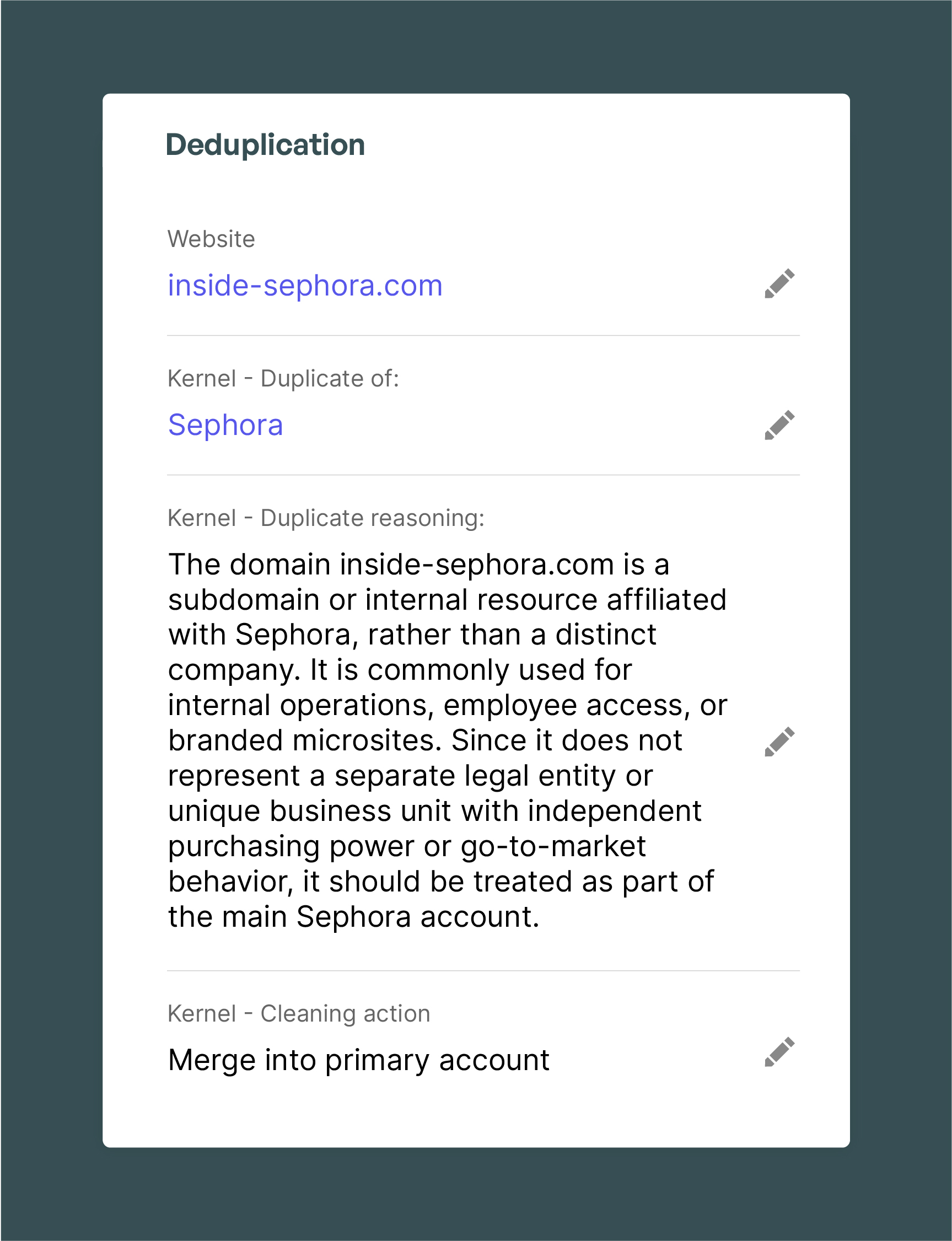 Deduplication

Website

inside-sephora.com

Kernel - Duplicate of:

Sephora

Kernel - Duplicate reasoning:

The domain inside-sephora.com is a subdomain or internal resource affiliated with Sephora, rather than a distinct company. It is commonly used for internal operations, employee access, or branded microsites. Since it does not represent a separate legal entity or unique business unit with independent purchasing power or go-to-market behavior, it should be treated as part of the main Sephora account.

Kernel - Cleaning action

Merge into primary account